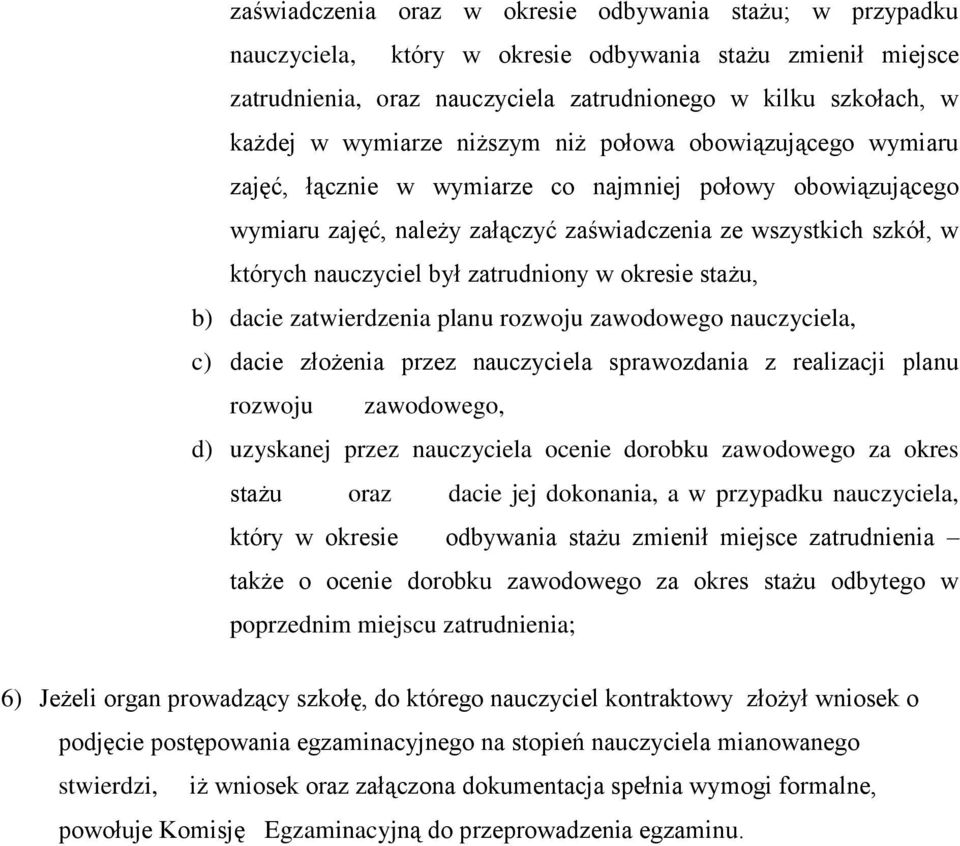 zaświadczenia oraz w okresie odbywania stażu; w przypadku nauczyciela, który w okresie odbywania stażu zmienił miejsce zatrudnienia, oraz nauczyciela zatrudnionego w kilku szkołach, w każdej w wymiarze niższym niż połowa obowiązującego wymiaru zajęć, łącznie w wymiarze co najmniej połowy obowiązującego wymiaru zajęć, należy załączyć zaświadczenia ze wszystkich szkół, w których nauczyciel był zatrudniony w okresie stażu,

b) dacie zatwierdzenia planu rozwoju zawodowego nauczyciela,

c) dacie złożenia przez nauczyciela sprawozdania z realizacji planu rozwoju zawodowego,

d) uzyskanej przez nauczyciela ocenie dorobku zawodowego za okres stażu oraz dacie jej dokonania, a w przypadku nauczyciela, który w okresie odbywania stażu zmienił miejsce zatrudnienia – także o ocenie dorobku zawodowego za okres stażu odbytego w poprzednim miejscu zatrudnienia;

6) Jeżeli organ prowadzący szkołę, do którego nauczyciel kontraktowy złożył wniosek o podjęcie postępowania egzaminacyjnego na stopień nauczyciela mianowanego stwierdzi, iż wniosek oraz załączona dokumentacja spełnia wymogi formalne, powołuje Komisję Egzaminacyjną do przeprowadzenia egzaminu.